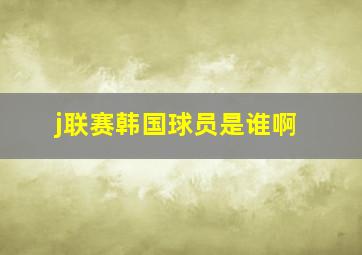 j联赛韩国球员是谁啊